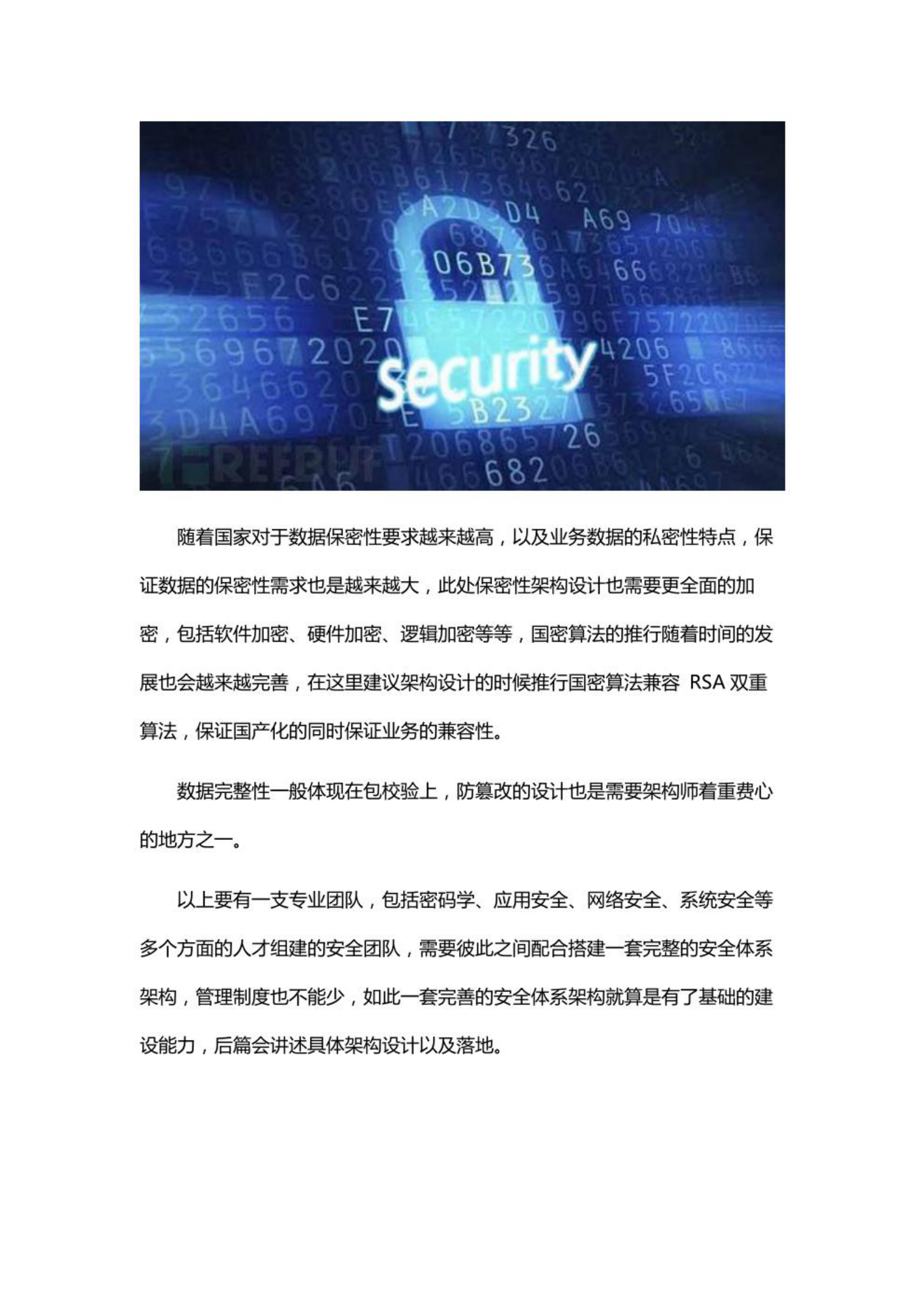 security

FREEBUF

随着国家对于数据保密性要求越来越高，以及业务数据的私密性特点，保证数据的保密性需求也是越来越大，此处保密性架构设计也需要更全面的加密，包括软件加密、硬件加密、逻辑加密等等，国密算法的推行随着时间的发展也会越来越完善，在这里建议架构设计的时候推行国密算法兼容 RSA 双重算法，保证国产化的同时保证业务的兼容性。

数据完整性一般体现在包校验上，防篡改的设计也是需要架构师着重费心的地方之一。

以上要有一支专业团队，包括密码学、应用安全、网络安全、系统安全等多个方面的人才组建的安全团队，需要彼此之间配合搭建一套完整的安全体系架构，管理制度也不能少，如此一套完善的安全体系架构就算是有了基础的建设能力，后篇会讲述具体架构设计以及落地。